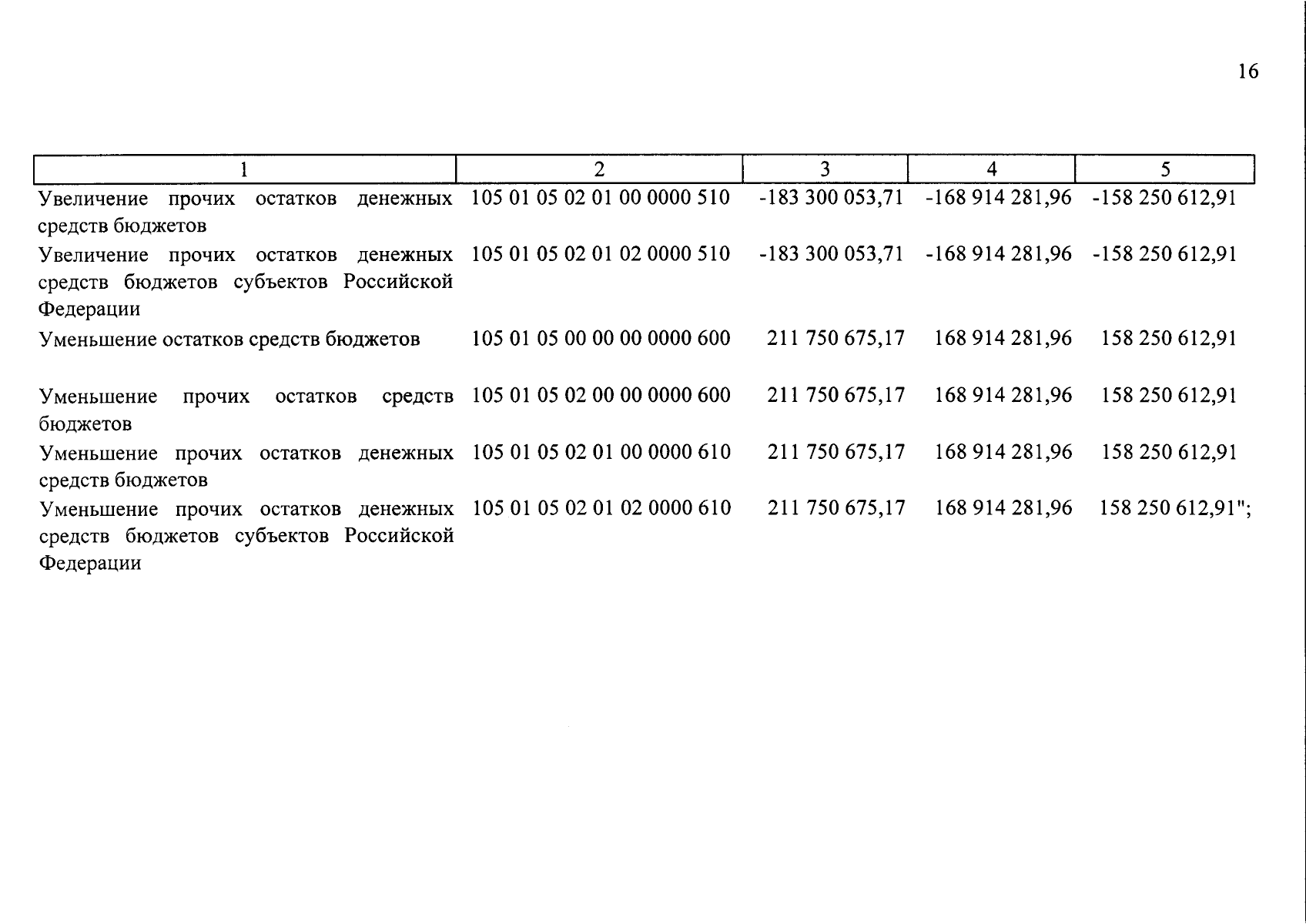 16

| 1 | 2 | 3 | 4 | 5 |
|---|---|---|---|---|
| Увеличение прочих остатков денежных средств бюджетов | 105 01 05 02 01 00 0000 510 | -183 300 053,71 | -168 914 281,96 | -158 250 612,91 |
| Увеличение прочих остатков денежных средств бюджетов субъектов Российской Федерации | 105 01 05 02 01 02 0000 510 | -183 300 053,71 | -168 914 281,96 | -158 250 612,91 |
| Уменьшение остатков средств бюджетов | 105 01 05 00 00 00 0000 600 | 211 750 675,17 | 168 914 281,96 | 158 250 612,91 |
| Уменьшение прочих остатков средств бюджетов | 105 01 05 02 00 00 0000 600 | 211 750 675,17 | 168 914 281,96 | 158 250 612,91 |
| Уменьшение прочих остатков денежных средств бюджетов | 105 01 05 02 01 00 0000 610 | 211 750 675,17 | 168 914 281,96 | 158 250 612,91 |
| Уменьшение прочих остатков денежных средств бюджетов субъектов Российской Федерации | 105 01 05 02 01 02 0000 610 | 211 750 675,17 | 168 914 281,96 | 158 250 612,91"; |